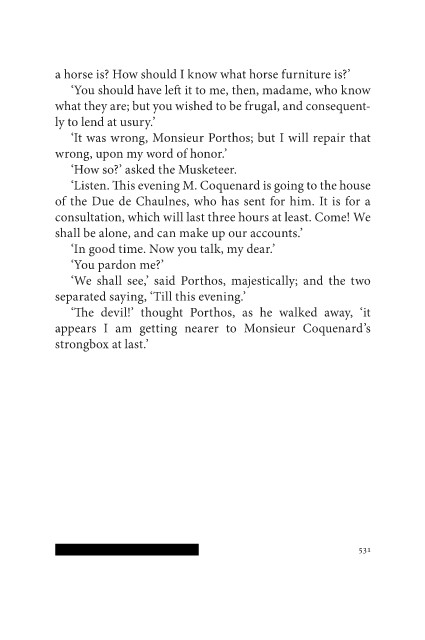 a horse is? How should I know what horse furniture is?'

'You should have left it to me, then, madame, who know what they are; but you wished to be frugal, and consequently to lend at usury.'

'It was wrong, Monsieur Porthos; but I will repair that wrong, upon my word of honor.'

'How so?' asked the Musketeer.

'Listen. This evening M. Coquenard is going to the house of the Due de Chaulnes, who has sent for him. It is for a consultation, which will last three hours at least. Come! We shall be alone, and can make up our accounts.'

'In good time. Now you talk, my dear.'

'You pardon me?'

'We shall see,' said Porthos, majestically; and the two separated saying, 'Till this evening.'

'The devil!' thought Porthos, as he walked away, 'it appears I am getting nearer to Monsieur Coquenard's strongbox at last.'

531